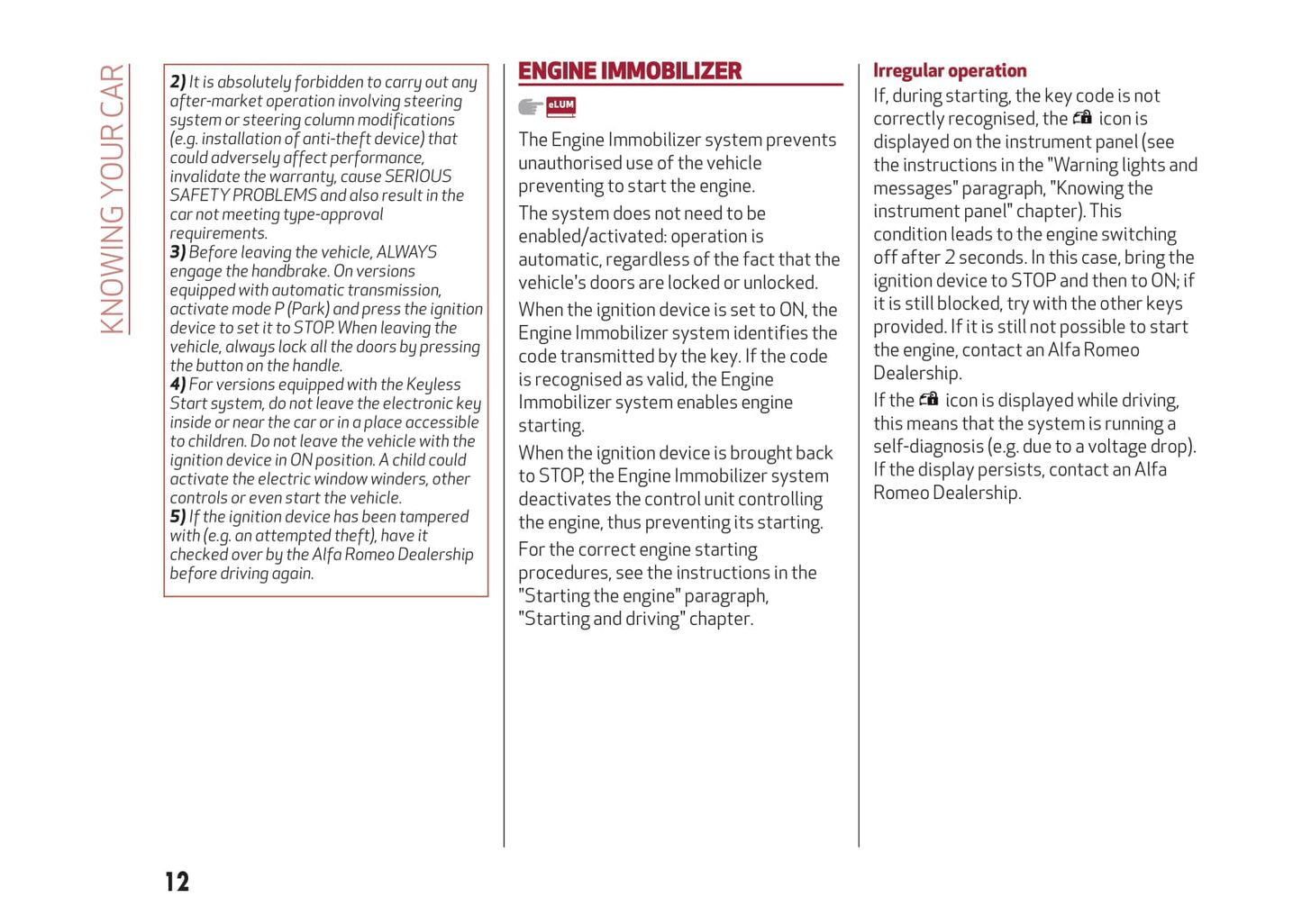 KNOWING YOUR CAR

2) It is absolutely forbidden to carry out any after-market operation involving steering system or steering column modifications (e.g. installation of anti-theft device) that could adversely affect performance, invalidate the warranty, cause SERIOUS SAFETY PROBLEMS and also result in the car not meeting type-approval requirements.
3) Before leaving the vehicle, ALWAYS engage the handbrake. On versions equipped with automatic transmission, activate mode P (Park) and press the ignition device to set it to STOP. When leaving the vehicle, always lock all the doors by pressing the button on the handle.
4) For versions equipped with the Keyless Start system, do not leave the electronic key inside or near the car or in a place accessible to children. Do not leave the vehicle with the ignition device in ON position. A child could activate the electric window winders, other controls or even start the vehicle.
5) If the ignition device has been tampered with (e.g. an attempted theft), have it checked over by the Alfa Romeo Dealership before driving again.

ENGINE IMMOBILIZER

eLUM

The Engine Immobilizer system prevents unauthorised use of the vehicle preventing to start the engine.

The system does not need to be enabled/activated: operation is automatic, regardless of the fact that the vehicle's doors are locked or unlocked.

When the ignition device is set to ON, the Engine Immobilizer system identifies the code transmitted by the key. If the code is recognised as valid, the Engine Immobilizer system enables engine starting.

When the ignition device is brought back to STOP, the Engine Immobilizer system deactivates the control unit controlling the engine, thus preventing its starting.

For the correct engine starting procedures, see the instructions in the "Starting the engine" paragraph, "Starting and driving" chapter.

Irregular operation

If, during starting, the key code is not correctly recognised, the icon is displayed on the instrument panel (see the instructions in the "Warning lights and messages" paragraph, "Knowing the instrument panel" chapter). This condition leads to the engine switching off after 2 seconds. In this case, bring the ignition device to STOP and then to ON; if it is still blocked, try with the other keys provided. If it is still not possible to start the engine, contact an Alfa Romeo Dealership.

If the icon is displayed while driving, this means that the system is running a self-diagnosis (e.g. due to a voltage drop). If the display persists, contact an Alfa Romeo Dealership.

12